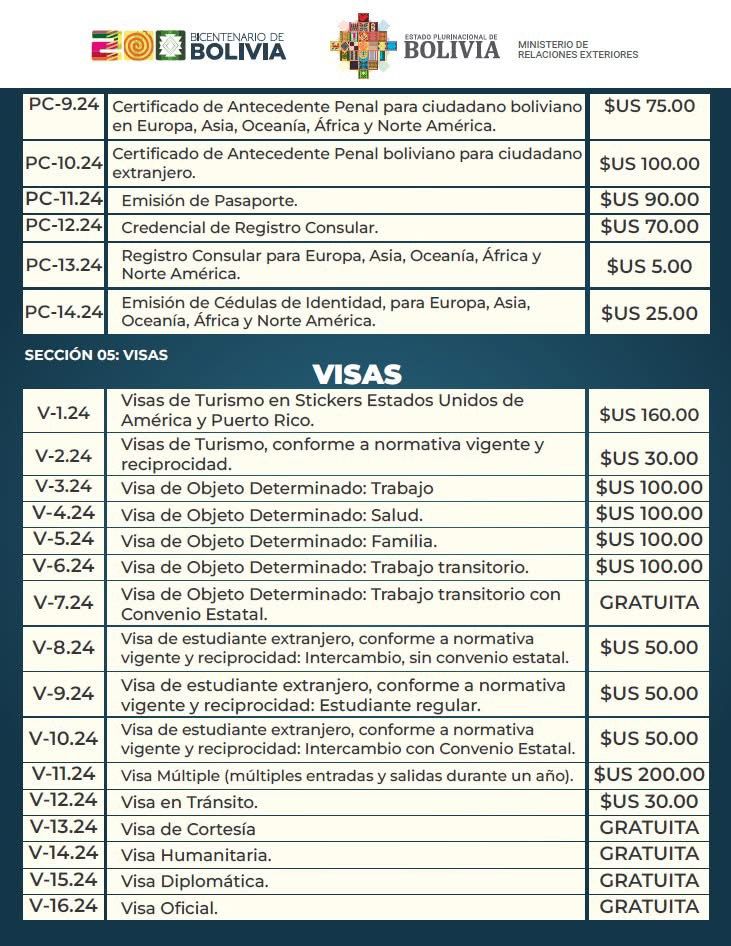 BICENTENARIO DE BOLIVIA

ESTADO PLURINACIONAL DE BOLIVIA

MINISTERIO DE RELACIONES EXTERIORES

| | | |
|---|---|---|
| PC-9.24 | Certificado de Antecedente Penal para ciudadano boliviano en Europa, Asia, Oceanía, África y Norte América. | $US 75.00 |
| PC-10.24 | Certificado de Antecedente Penal boliviano para ciudadano extranjero. | $US 100.00 |
| PC-11.24 | Emisión de Pasaporte. | $US 90.00 |
| PC-12.24 | Credencial de Registro Consular. | $US 70.00 |
| PC-13.24 | Registro Consular para Europa, Asia, Oceanía, África y Norte América. | $US 5.00 |
| PC-14.24 | Emisión de Cédulas de Identidad, para Europa, Asia, Oceanía, África y Norte América. | $US 25.00 |

SECCIÓN 05: VISAS

VISAS

| | | |
|---|---|---|
| V-1.24 | Visas de Turismo en Stickers Estados Unidos de América y Puerto Rico. | $US 160.00 |
| V-2.24 | Visas de Turismo, conforme a normativa vigente y reciprocidad. | $US 30.00 |
| V-3.24 | Visa de Objeto Determinado: Trabajo | $US 100.00 |
| V-4.24 | Visa de Objeto Determinado: Salud. | $US 100.00 |
| V-5.24 | Visa de Objeto Determinado: Familia. | $US 100.00 |
| V-6.24 | Visa de Objeto Determinado: Trabajo transitorio. | $US 100.00 |
| V-7.24 | Visa de Objeto Determinado: Trabajo transitorio con Convenio Estatal. | GRATUITA |
| V-8.24 | Visa de estudiante extranjero, conforme a normativa vigente y reciprocidad: Intercambio, sin convenio estatal. | $US 50.00 |
| V-9.24 | Visa de estudiante extranjero, conforme a normativa vigente y reciprocidad: Estudiante regular. | $US 50.00 |
| V-10.24 | Visa de estudiante extranjero, conforme a normativa vigente y reciprocidad: Intercambio con Convenio Estatal. | $US 50.00 |
| V-11.24 | Visa Múltiple (múltiples entradas y salidas durante un año). | $US 200.00 |
| V-12.24 | Visa en Tránsito. | $US 30.00 |
| V-13.24 | Visa de Cortesía | GRATUITA |
| V-14.24 | Visa Humanitaria. | GRATUITA |
| V-15.24 | Visa Diplomática. | GRATUITA |
| V-16.24 | Visa Oficial. | GRATUITA |